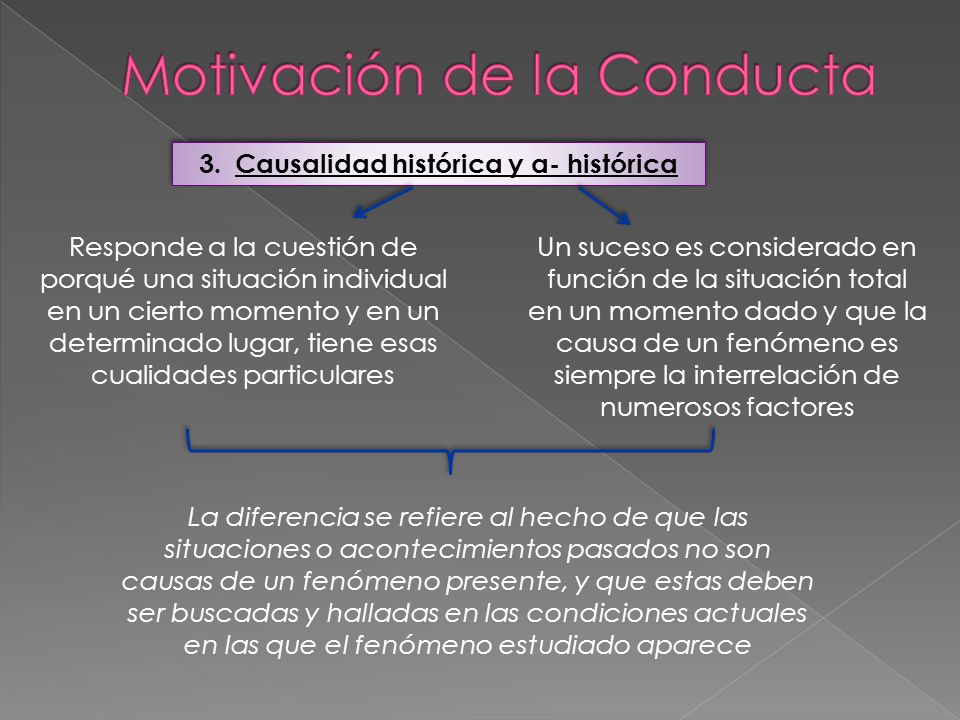 Motivación de la Conducta

3. Causalidad histórica y a- histórica

Responde a la cuestión de porqué una situación individual en un cierto momento y en un determinado lugar, tiene esas cualidades particulares

Un suceso es considerado en función de la situación total en un momento dado y que la causa de un fenómeno es siempre la interrelación de numerosos factores

La diferencia se refiere al hecho de que las situaciones o acontecimientos pasados no son causas de un fenómeno presente, y que estas deben ser buscadas y halladas en las condiciones actuales en las que el fenómeno estudiado aparece